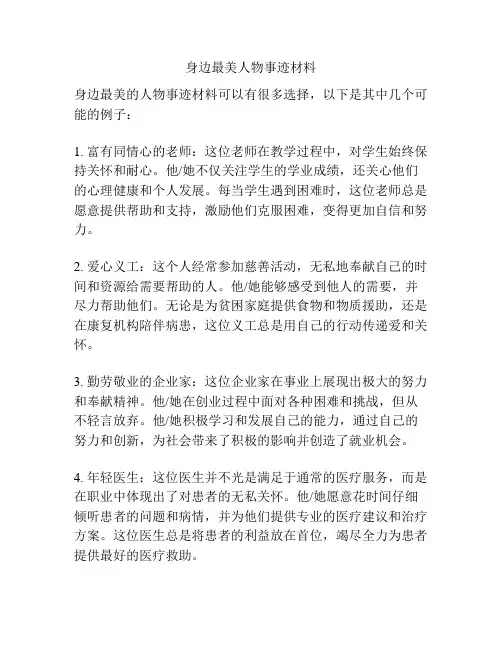 身边最美人物事迹材料

身边最美的人物事迹材料可以有很多选择，以下是其中几个可能的例子：

1. 富有同情心的老师：这位老师在教学过程中，对学生始终保持关怀和耐心。他/她不仅关注学生的学业成绩，还关心他们的心理健康和个人发展。每当学生遇到困难时，这位老师总是愿意提供帮助和支持，激励他们克服困难，变得更加自信和努力。

2. 爱心义工：这个人经常参加慈善活动，无私地奉献自己的时间和资源给需要帮助的人。他/她能够感受到他人的需要，并尽力帮助他们。无论是为贫困家庭提供食物和物质援助，还是在康复机构陪伴病患，这位义工总是用自己的行动传递爱和关怀。

3. 勤劳敬业的企业家：这位企业家在事业上展现出极大的努力和奉献精神。他/她在创业过程中面对各种困难和挑战，但从不轻言放弃。他/她积极学习和发展自己的能力，通过自己的努力和创新，为社会带来了积极的影响并创造了就业机会。

4. 年轻医生：这位医生并不光是满足于通常的医疗服务，而是在职业中体现出了对患者的无私关怀。他/她愿意花时间仔细倾听患者的问题和病情，并为他们提供专业的医疗建议和治疗方案。这位医生总是将患者的利益放在首位，竭尽全力为患者提供最好的医疗救助。